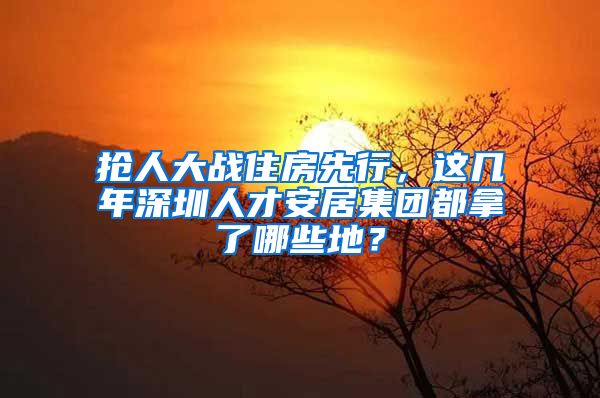 抢人大战住房先行，这几年深圳人才安居集团都拿了哪些地？